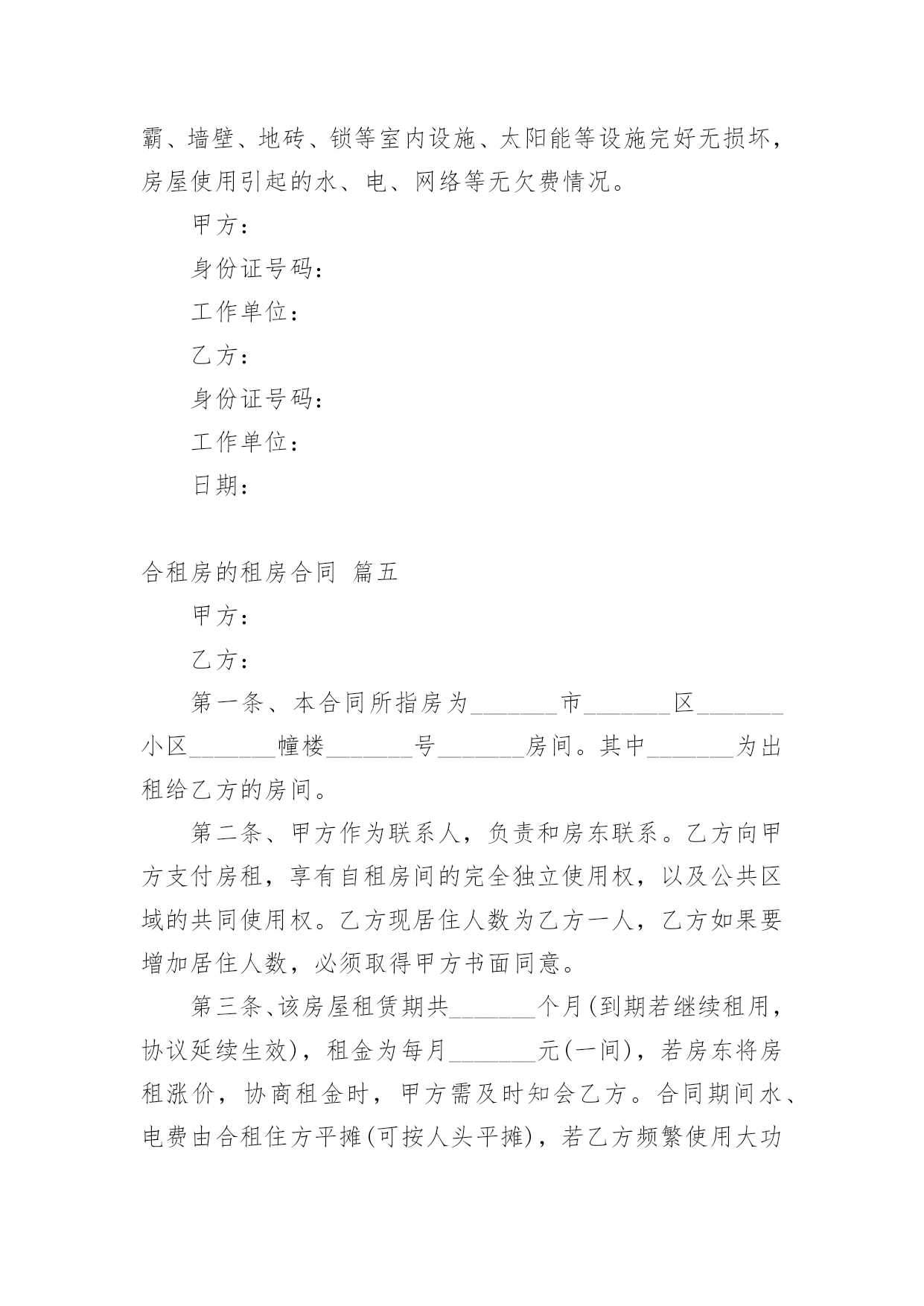 霸、墙壁、地砖、锁等室内设施、太阳能等设施完好无损坏，房屋使用引起的水、电、网络等无欠费情况。

甲方：

身份证号码：

工作单位：

乙方：

身份证号码：

工作单位：

日期：

合租房的租房合同 篇五

甲方：

乙方：

第一条、本合同所指房为_______市_______区_______小区_______幢楼_______号_______房间。其中_______为出租给乙方的房间。

第二条、甲方作为联系人，负责和房东联系。乙方向甲方支付房租，享有自租房间的完全独立使用权，以及公共区域的共同使用权。乙方现居住人数为乙方一人，乙方如果要增加居住人数，必须取得甲方书面同意。

第三条、该房屋租赁期共_______个月(到期若继续租用，协议延续生效)，租金为每月_______元(一间)，若房东将房租涨价，协商租金时，甲方需及时知会乙方。合同期间水、电费由合租住方平摊(可按人头平摊)，若乙方频繁使用大功